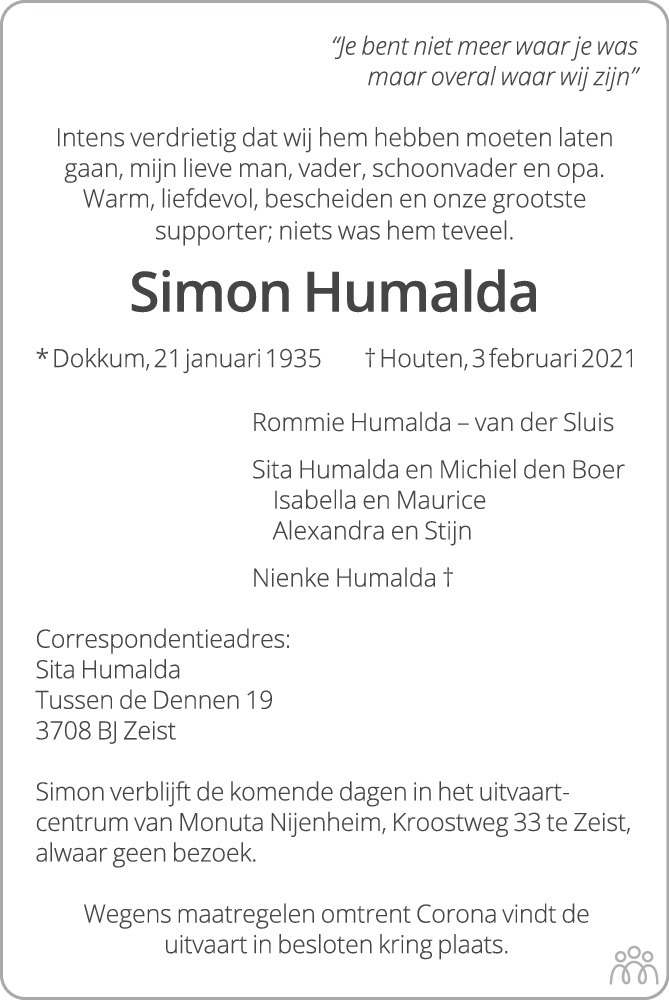 "Je bent niet meer waar je was
maar overal waar wij zijn"

Intens verdrietig dat wij hem hebben moeten laten gaan, mijn lieve man, vader, schoonvader en opa. Warm, liefdevol, bescheiden en onze grootste supporter; niets was hem teveel.

Simon Humalda

* Dokkum, 21 januari 1935 † Houten, 3 februari 2021

Rommie Humalda – van der Sluis

Sita Humalda en Michiel den Boer
Isabella en Maurice
Alexandra en Stijn

Nienke Humalda †

Correspondentieadres:
Sita Humalda
Tussen de Dennen 19
3708 BJ Zeist

Simon verblijft de komende dagen in het uitvaartcentrum van Monuta Nijenheim, Kroostweg 33 te Zeist, alwaar geen bezoek.

Wegens maatregelen omtrent Corona vindt de uitvaart in besloten kring plaats.